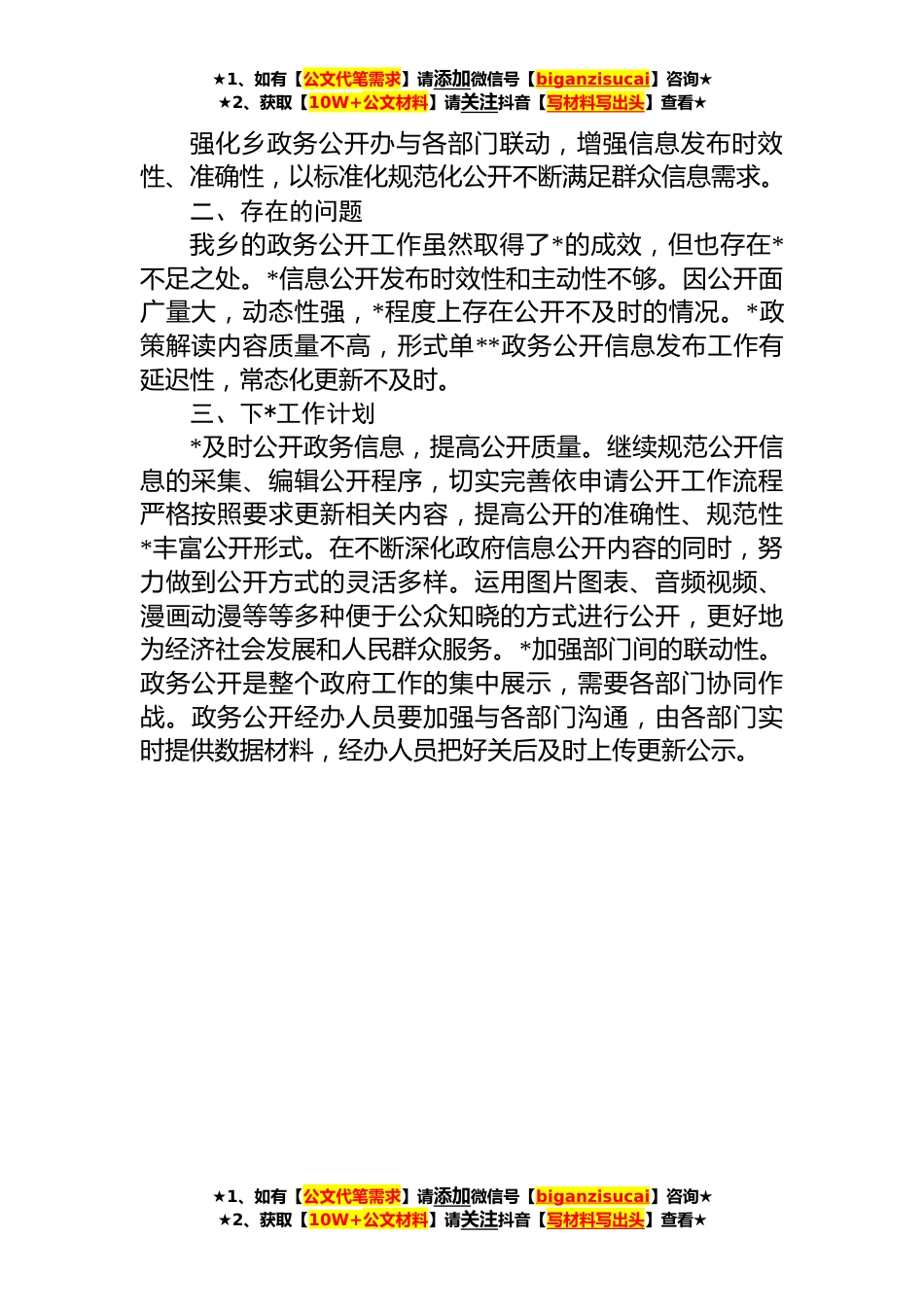 ★1、如有【公文代笔需求】请添加微信号【biganzisucai】咨询★
★2、获取【10W+公文材料】请关注抖音【写材料写出头】查看★

强化乡政务公开办与各部门联动，增强信息发布时效性、准确性，以标准化规范化公开不断满足群众信息需求。

二、存在的问题

我乡的政务公开工作虽然取得了*的成效，但也存在*不足之处。*信息公开发布时效性和主动性不够。因公开面广量大，动态性强，*程度上存在公开不及时的情况。*政策解读内容质量不高，形式单**政务公开信息发布工作有延迟性，常态化更新不及时。

三、下*工作计划

*及时公开政务信息，提高公开质量。继续规范公开信息的采集、编辑公开程序，切实完善依申请公开工作流程严格按照要求更新相关内容，提高公开的准确性、规范性*丰富公开形式。在不断深化政府信息公开内容的同时，努力做到公开方式的灵活多样。运用图片图表、音频视频、漫画动漫等等多种便于公众知晓的方式进行公开，更好地为经济社会发展和人民群众服务。*加强部门间的联动性。政务公开是整个政府工作的集中展示，需要各部门协同作战。政务公开经办人员要加强与各部门沟通，由各部门实时提供数据材料，经办人员把好关后及时上传更新公示。

★1、如有【公文代笔需求】请添加微信号【biganzisucai】咨询★
★2、获取【10W+公文材料】请关注抖音【写材料写出头】查看★